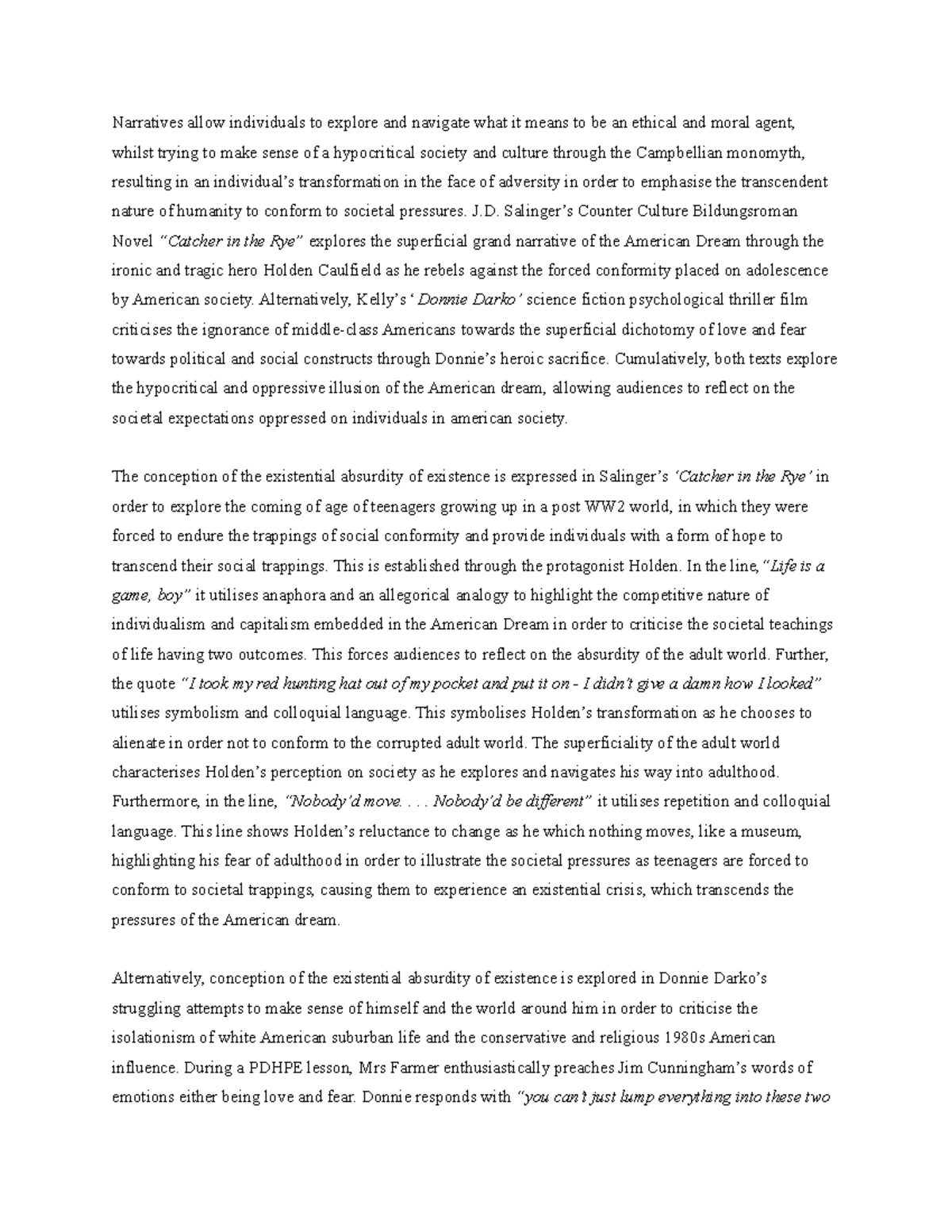 Narratives allow individuals to explore and navigate what it means to be an ethical and moral agent, whilst trying to make sense of a hypocritical society and culture through the Campbellian monomyth, resulting in an individual's transformation in the face of adversity in order to emphasise the transcendent nature of humanity to conform to societal pressures. J.D. Salinger's Counter Culture Bildungsroman Novel "Catcher in the Rye" explores the superficial grand narrative of the American Dream through the ironic and tragic hero Holden Caulfield as he rebels against the forced conformity placed on adolescence by American society. Alternatively, Kelly's 'Donnie Darko' science fiction psychological thriller film criticises the ignorance of middle-class Americans towards the superficial dichotomy of love and fear towards political and social constructs through Donnie's heroic sacrifice. Cumulatively, both texts explore the hypocritical and oppressive illusion of the American dream, allowing audiences to reflect on the societal expectations oppressed on individuals in american society.

The conception of the existential absurdity of existence is expressed in Salinger's 'Catcher in the Rye' in order to explore the coming of age of teenagers growing up in a post WW2 world, in which they were forced to endure the trappings of social conformity and provide individuals with a form of hope to transcend their social trappings. This is established through the protagonist Holden. In the line, "Life is a game, boy" it utilises anaphora and an allegorical analogy to highlight the competitive nature of individualism and capitalism embedded in the American Dream in order to criticise the societal teachings of life having two outcomes. This forces audiences to reflect on the absurdity of the adult world. Further, the quote "I took my red hunting hat out of my pocket and put it on - I didn't give a damn how I looked" utilises symbolism and colloquial language. This symbolises Holden's transformation as he chooses to alienate in order not to conform to the corrupted adult world. The superficiality of the adult world characterises Holden's perception on society as he explores and navigates his way into adulthood. Furthermore, in the line, "Nobody'd move. . . . Nobody'd be different" it utilises repetition and colloquial language. This line shows Holden's reluctance to change as he which nothing moves, like a museum, highlighting his fear of adulthood in order to illustrate the societal pressures as teenagers are forced to conform to societal trappings, causing them to experience an existential crisis, which transcends the pressures of the American dream.

Alternatively, conception of the existential absurdity of existence is explored in Donnie Darko's struggling attempts to make sense of himself and the world around him in order to criticise the isolationism of white American suburban life and the conservative and religious 1980s American influence. During a PDHPE lesson, Mrs Farmer enthusiastically preaches Jim Cunningham's words of emotions either being love and fear. Donnie responds with "you can't just lump everything into these two